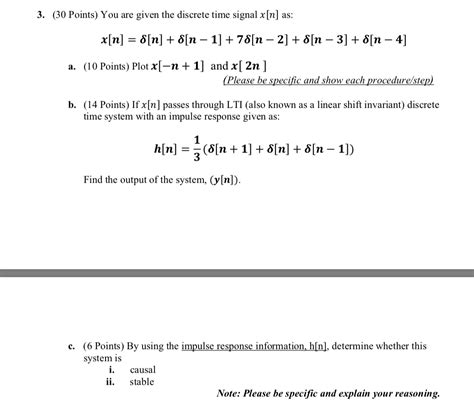 3. (30 Points) You are given the discrete time signal $x[n]$ as:

$x[n] = \delta[n] + \delta[n-1] + 7\delta[n-2] + \delta[n-3] + \delta[n-4]$

a. (10 Points) Plot $x[-n+1]$ and $x[2n]$

(Please be specific and show each procedure/step)

b. (14 Points) If $x[n]$ passes through LTI (also known as a linear shift invariant) discrete time system with an impulse response given as:

$h[n] = \frac{1}{3}(\delta[n+1] + \delta[n] + \delta[n-1])$

Find the output of the system, $(y[n])$.

c. (6 Points) By using the impulse response information, h[n], determine whether this system is

i. causal

ii. stable

Note: Please be specific and explain your reasoning.